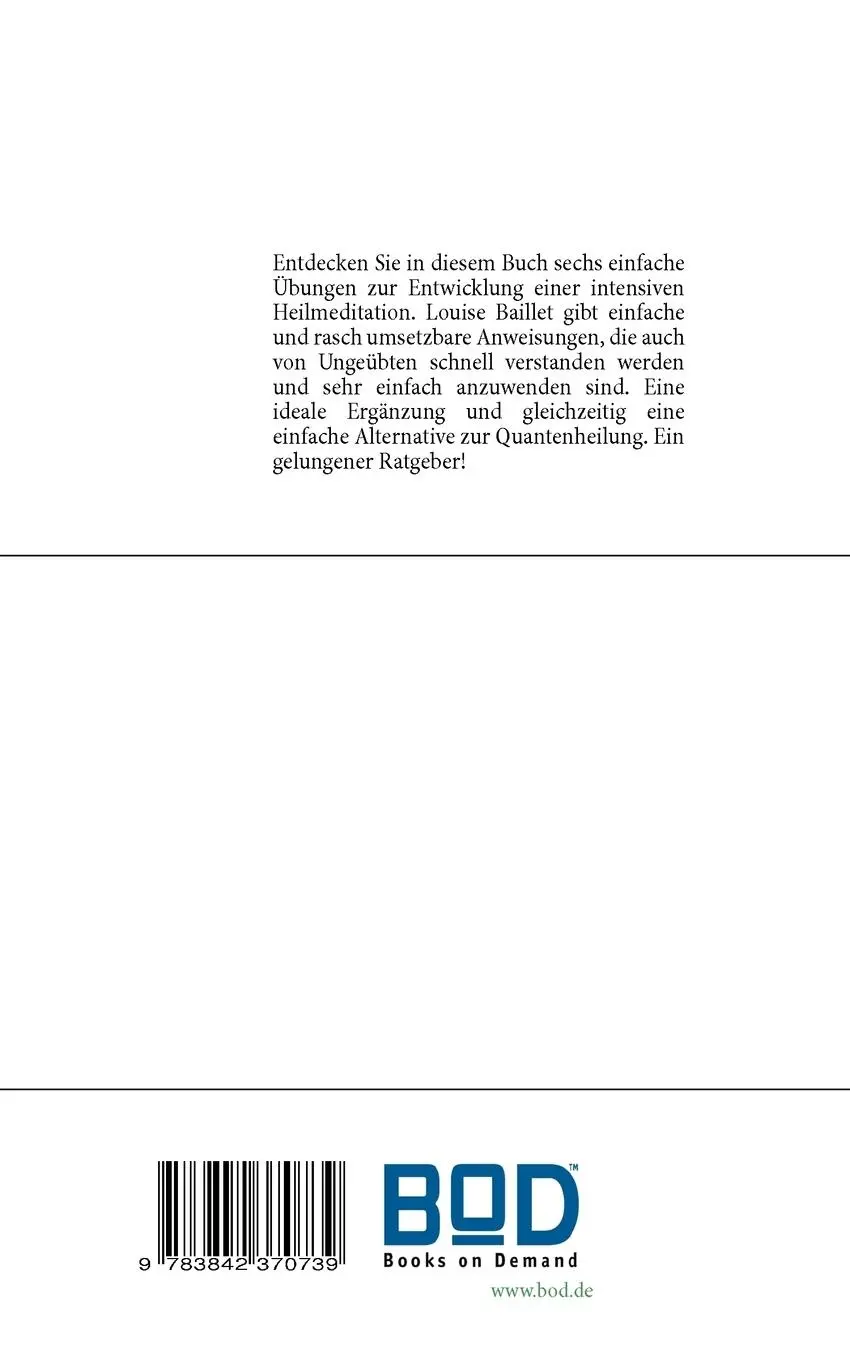 Entdecken Sie in diesem Buch sechs einfache Übungen zur Entwicklung einer intensiven Heilmeditation. Louise Baillet gibt einfache und rasch umsetzbare Anweisungen, die auch von Ungeübten schnell verstanden werden und sehr einfach anzuwenden sind. Eine ideale Ergänzung und gleichzeitig eine einfache Alternative zur Quantenheilung. Ein gelungener Ratgeber!

9 783842 370739

BOD™
Books on Demand
www.bod.de